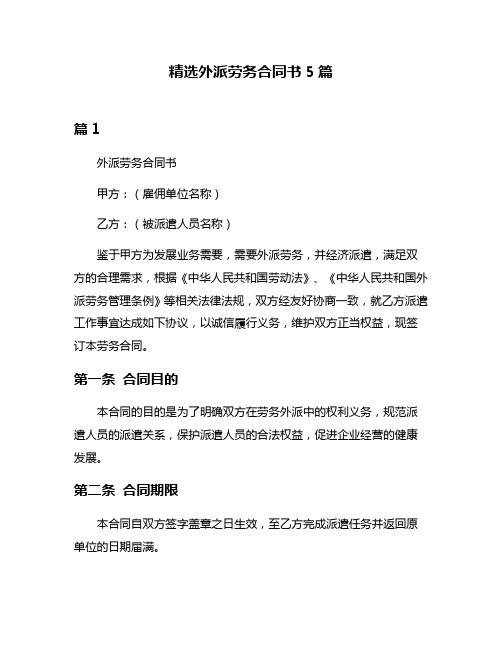 精选外派劳务合同书 5 篇

篇 1

外派劳务合同书

甲方：（雇佣单位名称）

乙方：（被派遣人员名称）

鉴于甲方为发展业务需要，需要外派劳务，并经济派遣，满足双方的合理需求，根据《中华人民共和国劳动法》、《中华人民共和国外派劳务管理条例》等相关法律法规，双方经友好协商一致，就乙方派遣工作事宜达成如下协议，以诚信履行义务，维护双方正当权益，现签订本劳务合同。

第一条 合同目的

本合同的目的是为了明确双方在劳务外派中的权利义务，规范派遣人员的派遣关系，保护派遣人员的合法权益，促进企业经营的健康发展。

第二条 合同期限

本合同自双方签字盖章之日生效，至乙方完成派遣任务并返回原单位的日期届满。